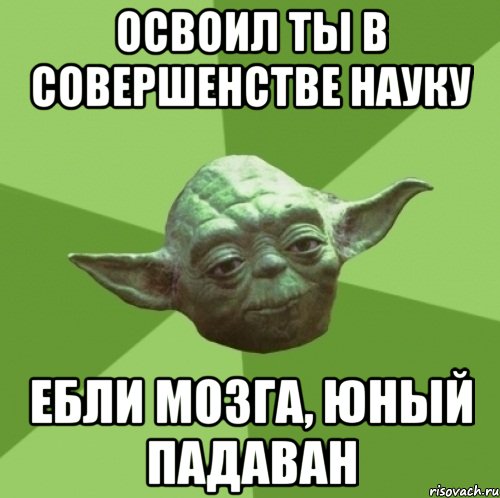 ОСВОИЛ ТЫ В СОВЕРШЕНСТВЕ НАУКУ

ЕБЛИ МОЗГА, ЮНЫЙ ПАДАВАН

risovach.ru